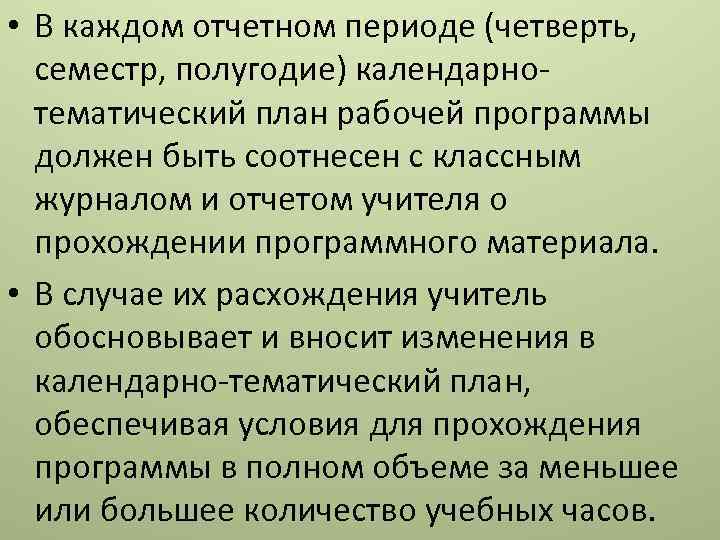 • В каждом отчетном периоде (четверть, семестр, полугодие) календарно-тематический план рабочей программы должен быть соотнесен с классным журналом и отчетом учителя о прохождении программного материала.

• В случае их расхождения учитель обосновывает и вносит изменения в календарно-тематический план, обеспечивая условия для прохождения программы в полном объеме за меньшее или большее количество учебных часов.